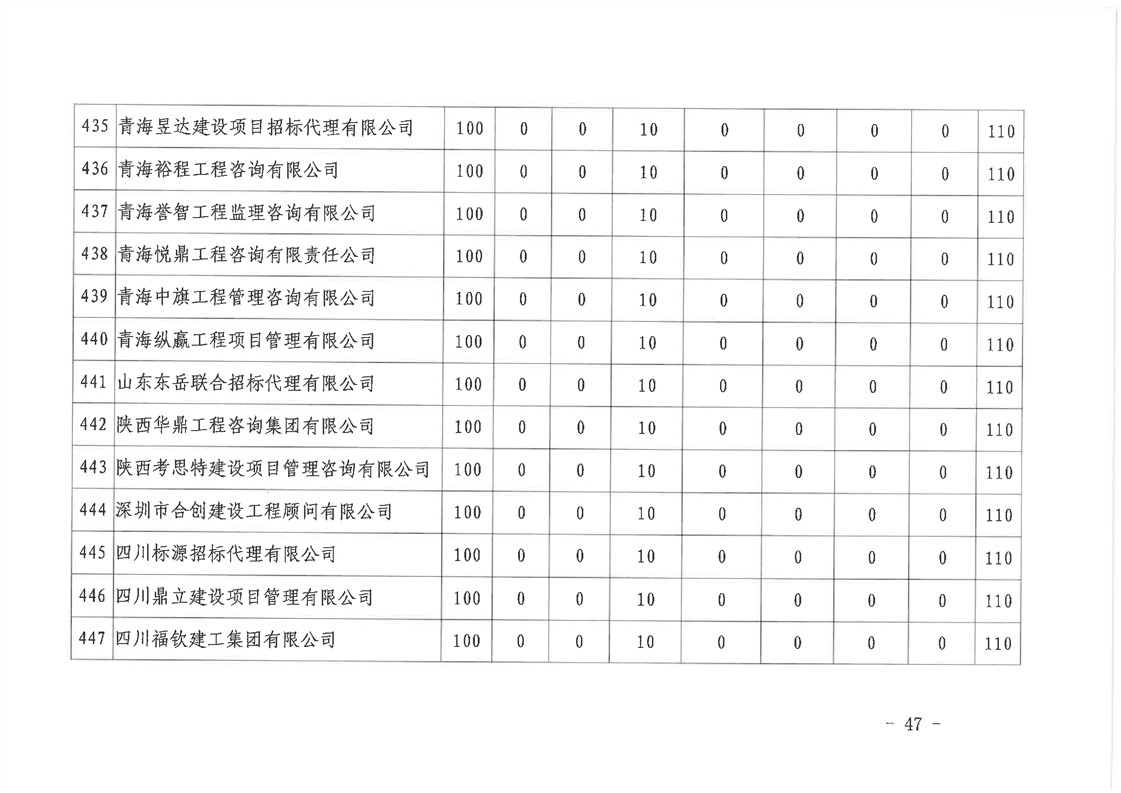 | 435 | 青海昱达建设项目招标代理有限公司 | 100 | 0 | 0 | 10 | 0 | 0 | 0 | 0 | 110 |
|---|---|---|---|---|---|---|---|---|---|---|
| 436 | 青海裕程工程咨询有限公司 | 100 | 0 | 0 | 10 | 0 | 0 | 0 | 0 | 110 |
| 437 | 青海誉智工程监理咨询有限公司 | 100 | 0 | 0 | 10 | 0 | 0 | 0 | 0 | 110 |
| 438 | 青海悦鼎工程咨询有限责任公司 | 100 | 0 | 0 | 10 | 0 | 0 | 0 | 0 | 110 |
| 439 | 青海中旗工程管理咨询有限公司 | 100 | 0 | 0 | 10 | 0 | 0 | 0 | 0 | 110 |
| 440 | 青海纵赢工程项目管理有限公司 | 100 | 0 | 0 | 10 | 0 | 0 | 0 | 0 | 110 |
| 441 | 山东东岳联合招标代理有限公司 | 100 | 0 | 0 | 10 | 0 | 0 | 0 | 0 | 110 |
| 442 | 陕西华鼎工程咨询集团有限公司 | 100 | 0 | 0 | 10 | 0 | 0 | 0 | 0 | 110 |
| 443 | 陕西考思特建设项目管理咨询有限公司 | 100 | 0 | 0 | 10 | 0 | 0 | 0 | 0 | 110 |
| 444 | 深圳市合创建设工程顾问有限公司 | 100 | 0 | 0 | 10 | 0 | 0 | 0 | 0 | 110 |
| 445 | 四川标源招标代理有限公司 | 100 | 0 | 0 | 10 | 0 | 0 | 0 | 0 | 110 |
| 446 | 四川鼎立建设项目管理有限公司 | 100 | 0 | 0 | 10 | 0 | 0 | 0 | 0 | 110 |
| 447 | 四川福钦建工集团有限公司 | 100 | 0 | 0 | 10 | 0 | 0 | 0 | 0 | 110 |

－ 47 －